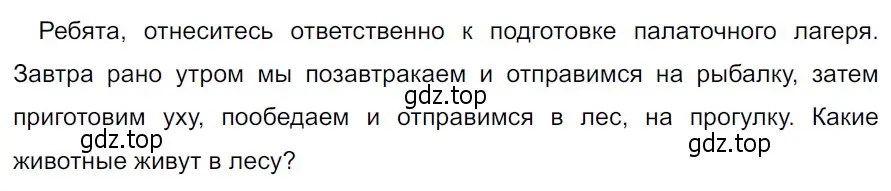 Ребята, отнеситесь ответственно к подготовке палаточного лагеря. Завтра рано утром мы позавтракаем и отправимся на рыбалку, затем приготовим уху, пообедаем и отправимся в лес, на прогулку. Какие животные живут в лесу?

gdz.top
gdz.top
gdz.top